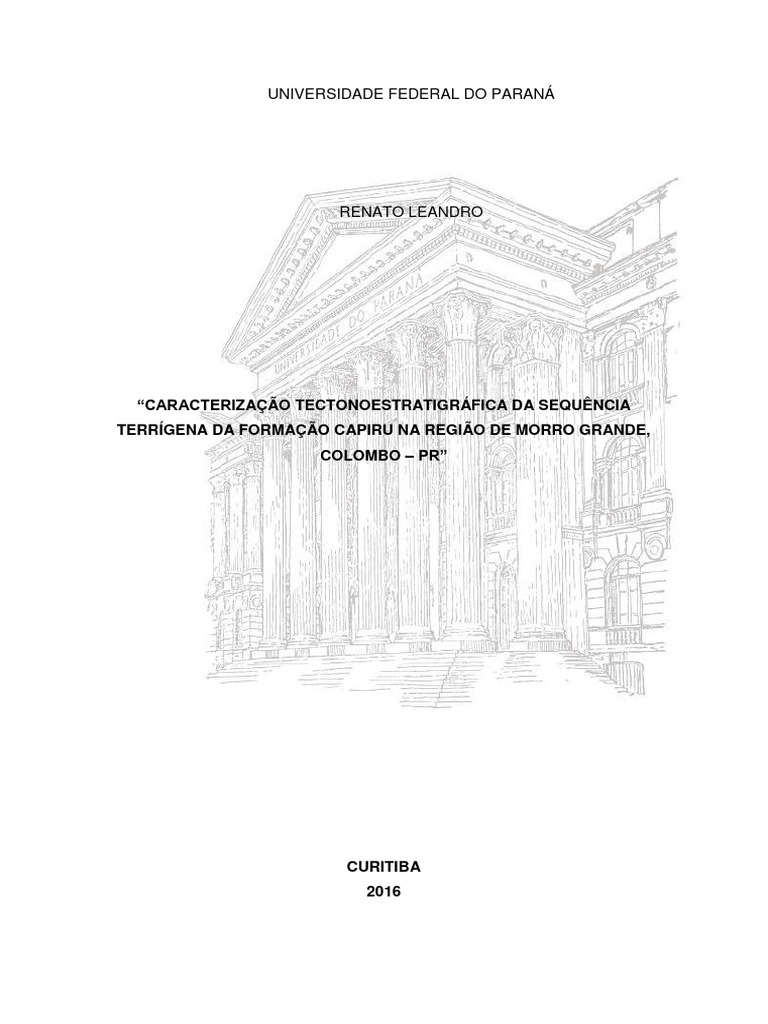 UNIVERSIDADE FEDERAL DO PARANÁ

RENATO LEANDRO

UNIVERSIDADE DO PARANÁ

"CARACTERIZAÇÃO TECTONOESTRATIGRÁFICA DA SEQUÊNCIA TERRÍGENA DA FORMAÇÃO CAPIRU NA REGIÃO DE MORRO GRANDE, COLOMBO – PR"

CURITIBA
2016